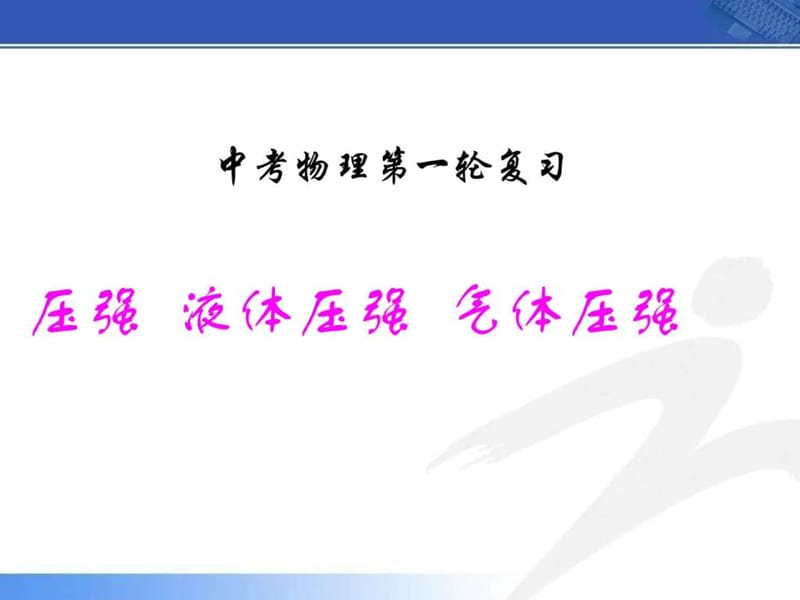 中考物理第一轮复习

压强 液体压强 气体压强